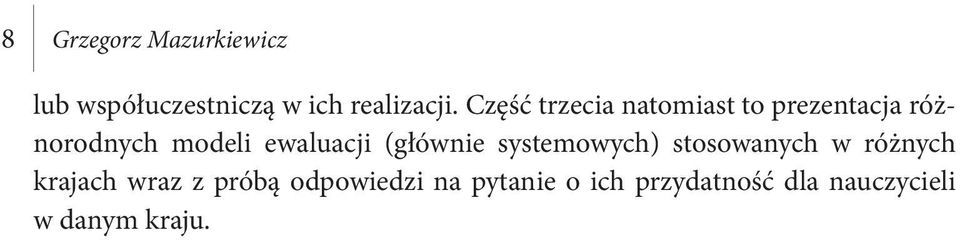 8 Grzegorz Mazurkiewicz

lub współuczestniczą w ich realizacji. Część trzecia natomiast to prezentacja różnorodnych modeli ewaluacji (głównie systemowych) stosowanych w różnych krajach wraz z próbą odpowiedzi na pytanie o ich przydatność dla nauczycieli w danym kraju.